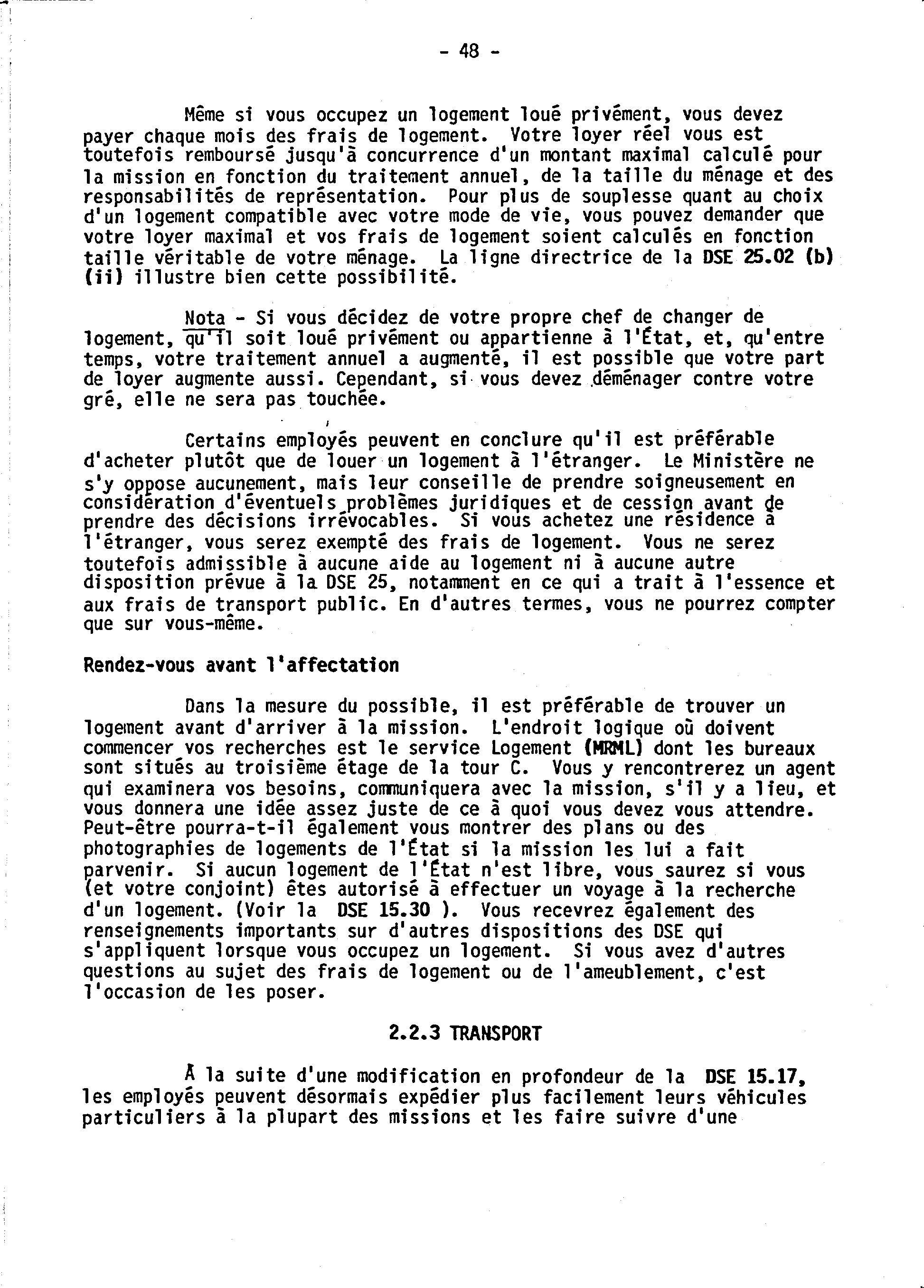 - 48 -

Même si vous occupez un logement loué privément, vous devez payer chaque mois des frais de logement. Votre loyer réel vous est toutefois remboursé jusqu'à concurrence d'un montant maximal calculé pour la mission en fonction du traitement annuel, de la taille du ménage et des responsabilités de représentation. Pour plus de souplesse quant au choix d'un logement compatible avec votre mode de vie, vous pouvez demander que votre loyer maximal et vos frais de logement soient calculés en fonction taille véritable de votre ménage. La ligne directrice de la DSE 25.02 (b) (ii) illustre bien cette possibilité.

Nota - Si vous décidez de votre propre chef de changer de logement, qu'il soit loué privément ou appartienne à l'État, et, qu'entre temps, votre traitement annuel a augmenté, il est possible que votre part de loyer augmente aussi. Cependant, si vous devez déménager contre votre gré, elle ne sera pas touchée.

Certains employés peuvent en conclure qu'il est préférable d'acheter plutôt que de louer un logement à l'étranger. Le Ministère ne s'y oppose aucunement, mais leur conseille de prendre soigneusement en considération d'éventuels problèmes juridiques et de cession avant de prendre des décisions irrévocables. Si vous achetez une résidence à l'étranger, vous serez exempté des frais de logement. Vous ne serez toutefois admissible à aucune aide au logement ni à aucune autre disposition prévue à la DSE 25, notamment en ce qui a trait à l'essence et aux frais de transport public. En d'autres termes, vous ne pourrez compter que sur vous-même.

Rendez-vous avant l'affectation

Dans la mesure du possible, il est préférable de trouver un logement avant d'arriver à la mission. L'endroit logique où doivent commencer vos recherches est le service Logement (MRML) dont les bureaux sont situés au troisième étage de la tour C. Vous y rencontrerez un agent qui examinera vos besoins, communiquera avec la mission, s'il y a lieu, et vous donnera une idée assez juste de ce à quoi vous devez vous attendre. Peut-être pourra-t-il également vous montrer des plans ou des photographies de logements de l'État si la mission les lui a fait parvenir. Si aucun logement de l'État n'est libre, vous saurez si vous (et votre conjoint) êtes autorisé à effectuer un voyage à la recherche d'un logement. (Voir la DSE 15.30 ). Vous recevrez également des renseignements importants sur d'autres dispositions des DSE qui s'appliquent lorsque vous occupez un logement. Si vous avez d'autres questions au sujet des frais de logement ou de l'ameublement, c'est l'occasion de les poser.

2.2.3 TRANSPORT

À la suite d'une modification en profondeur de la DSE 15.17, les employés peuvent désormais expédier plus facilement leurs véhicules particuliers à la plupart des missions et les faire suivre d'une